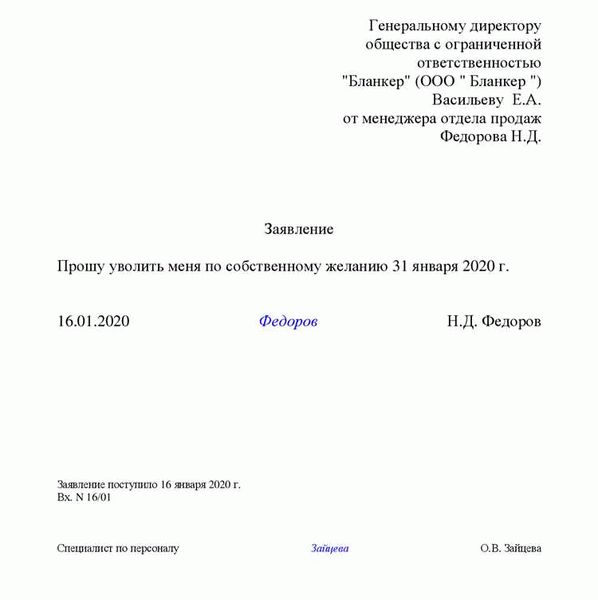 Генеральному директору
общества с ограниченной
ответственностью
"Бланкер" (ООО " Бланкер ")
Васильеву Е.А.
от менеджера отдела продаж
Федорова Н.Д.

Заявление

Прошу уволить меня по собственному желанию 31 января 2020 г.

16.01.2020 Федоров Н.Д. Федоров

Заявление поступило 16 января 2020 г.
Вх. N 16/01

Специалист по персоналу Зайцева О.В. Зайцева